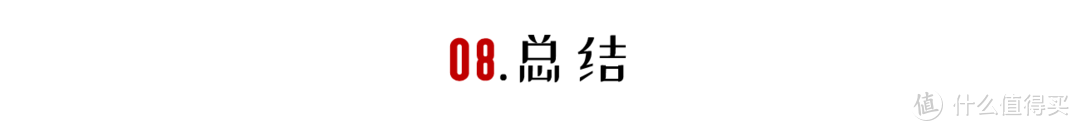 08.总结

值 什么值得买